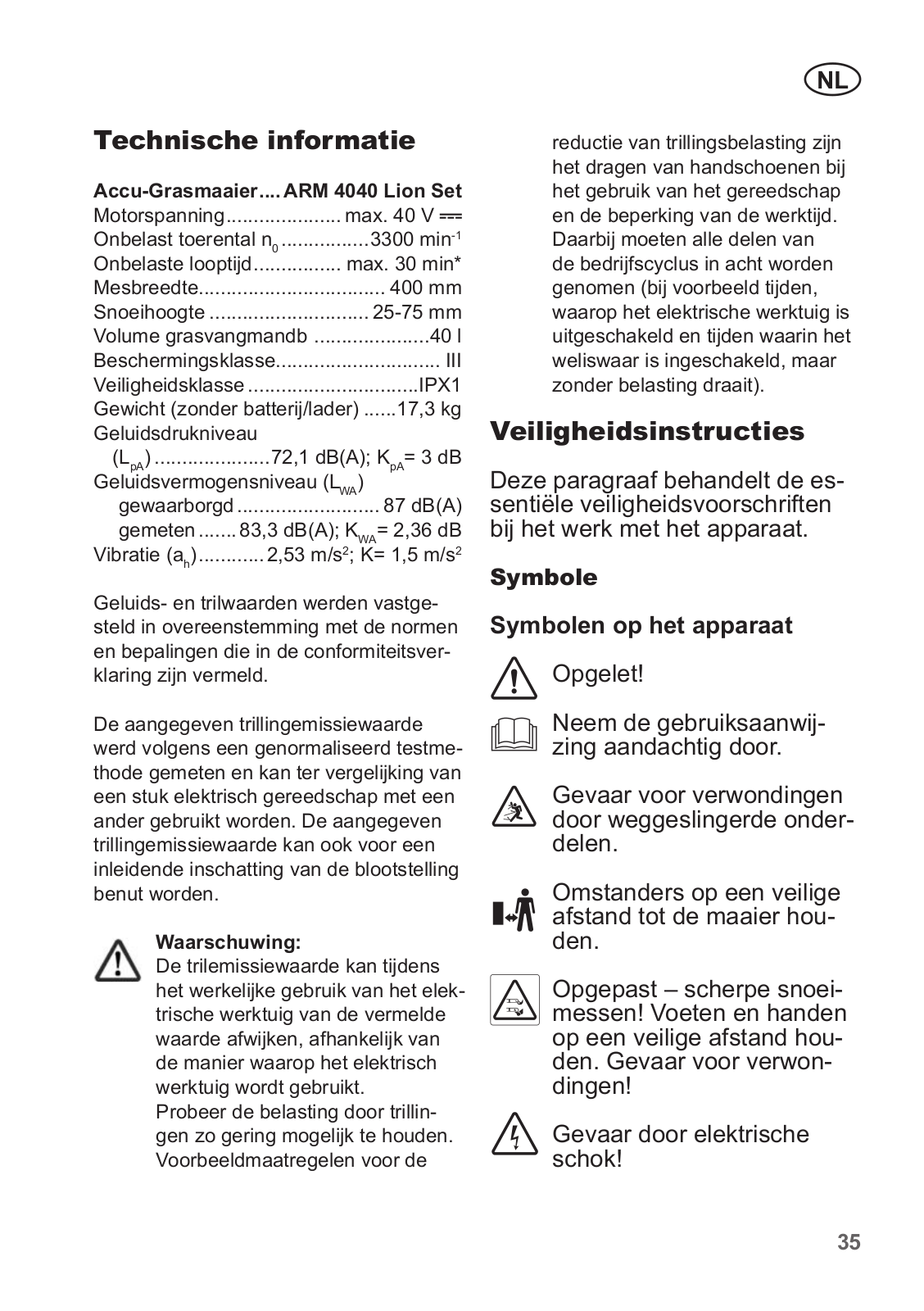 NL

Technische informatie

Accu-Grasmaaier.... ARM 4040 Lion Set
Motorspanning..................... max. 40 V ⎓
Onbelast toerental $n_0$ ................3300 $min^{-1}$
Onbelaste looptijd................ max. 30 min*
Mesbreedte.................................. 400 mm
Snoeihoogte ............................. 25-75 mm
Volume grasvangmandb .....................40 l
Beschermingsklasse.............................. III
Veiligheidsklasse ...............................IPX1
Gewicht (zonder batterij/lader) ......17,3 kg
Geluidsdrukniveau
($L_{pA}$) .....................72,1 dB(A); $K_{pA}$= 3 dB
Geluidsvermogensniveau ($L_{WA}$)
gewaarborgd .......................... 87 dB(A)
gemeten ....... 83,3 dB(A); $K_{WA}$= 2,36 dB
Vibratie ($a_h$)............ 2,53 $m/s^2$; K= 1,5 $m/s^2$

Geluids- en trilwaarden werden vastgesteld in overeenstemming met de normen en bepalingen die in de conformiteitsverklaring zijn vermeld.

De aangegeven trillingemissiewaarde werd volgens een genormaliseerd testmethode gemeten en kan ter vergelijking van een stuk elektrisch gereedschap met een ander gebruikt worden. De aangegeven trillingemissiewaarde kan ook voor een inleidende inschatting van de blootstelling benut worden.

Waarschuwing:
De trilemissiewaarde kan tijdens het werkelijke gebruik van het elektrische werktuig van de vermelde waarde afwijken, afhankelijk van de manier waarop het elektrisch werktuig wordt gebruikt.
Probeer de belasting door trillingen zo gering mogelijk te houden. Voorbeeldmaatregelen voor de reductie van trillingsbelasting zijn het dragen van handschoenen bij het gebruik van het gereedschap en de beperking van de werktijd. Daarbij moeten alle delen van de bedrijfscyclus in acht worden genomen (bij voorbeeld tijden, waarop het elektrische werktuig is uitgeschakeld en tijden waarin het weliswaar is ingeschakeld, maar zonder belasting draait).

Veiligheidsinstructies

Deze paragraaf behandelt de essentiële veiligheidsvoorschriften bij het werk met het apparaat.

Symbole

Symbolen op het apparaat

Opgelet!

Neem de gebruiksaanwijzing aandachtig door.

Gevaar voor verwondingen door weggeslingerde onderdelen.

Omstanders op een veilige afstand tot de maaier houden.

Opgepast – scherpe snoeimessen! Voeten en handen op een veilige afstand houden. Gevaar voor verwondingen!

Gevaar door elektrische schok!

35